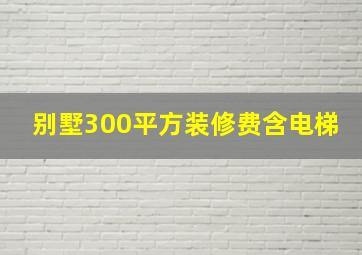 别墅300平方装修费含电梯